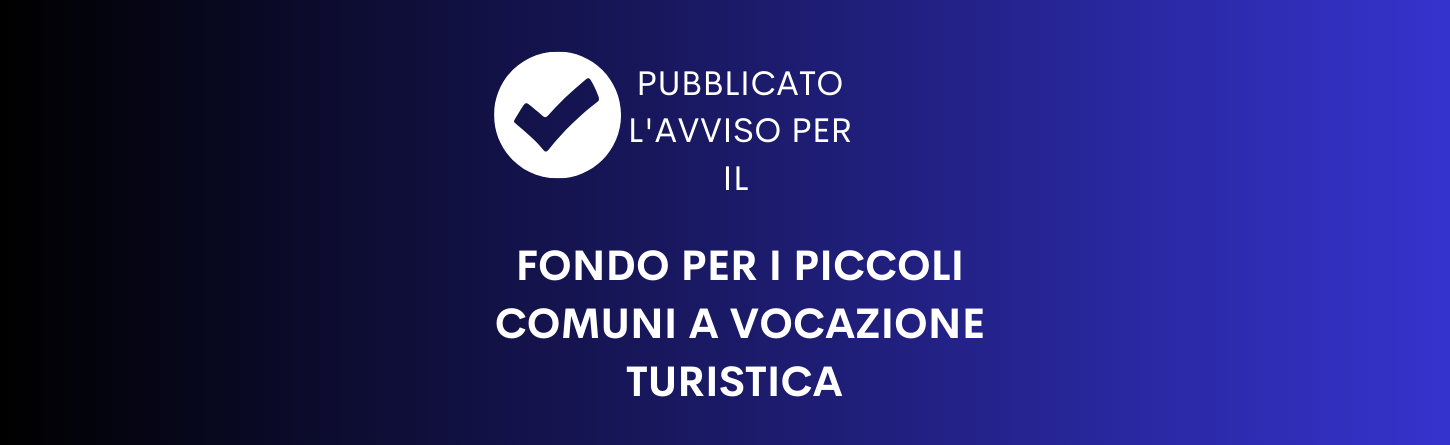 PUBBLICATO L'AVVISO PER IL

FONDO PER I PICCOLI COMUNI A VOCAZIONE TURISTICA